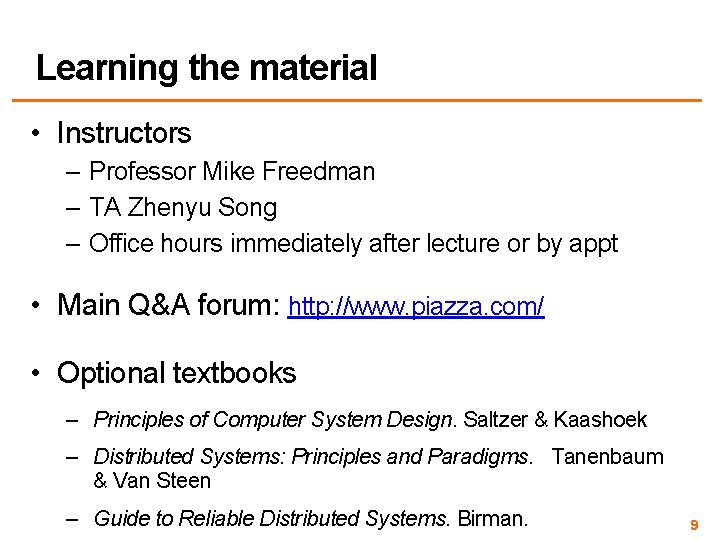 Learning the material

• Instructors
– Professor Mike Freedman
– TA Zhenyu Song
– Office hours immediately after lecture or by appt

• Main Q&A forum: http://www.piazza.com/

• Optional textbooks
– Principles of Computer System Design. Saltzer & Kaashoek
– Distributed Systems: Principles and Paradigms. Tanenbaum & Van Steen
– Guide to Reliable Distributed Systems. Birman.

9